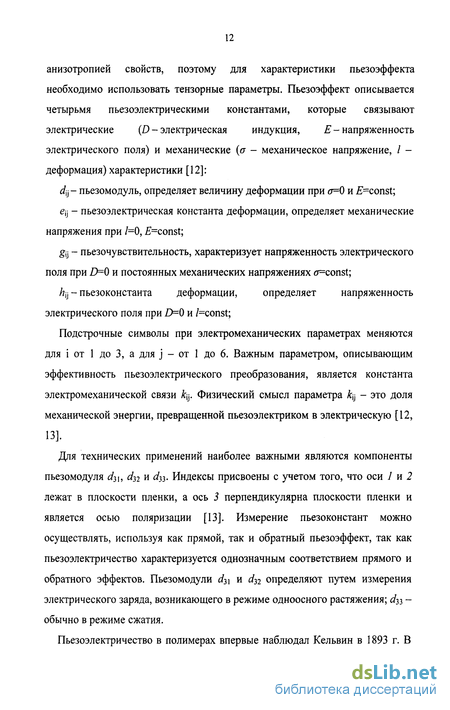 12

анизотропией свойств, поэтому для характеристики пьезоэффекта необходимо использовать тензорные параметры. Пьезоэффект описывается четырьмя пьезоэлектрическими константами, которые связывают электрические ($D$ – электрическая индукция, $E$ – напряженность электрического поля) и механические ($\sigma$ – механическое напряжение, $l$ – деформация) характеристики [12]:

$d_{ij}$ – пьезомодуль, определяет величину деформации при $\sigma$=0 и $E$=const;

$e_{ij}$ – пьезоэлектрическая константа деформации, определяет механические напряжения при $l$=0, $E$=const;

$g_{ij}$ – пьезочувствительность, характеризует напряженность электрического поля при $D$=0 и постоянных механических напряжениях $\sigma$=const;

$h_{ij}$ – пьезоконстанта деформации, определяет напряженность электрического поля при $D$=0 и $l$=const;

Подстрочные символы при электромеханических параметрах меняются для i от 1 до 3, а для j – от 1 до 6. Важным параметром, описывающим эффективность пьезоэлектрического преобразования, является константа электромеханической связи $k_{ij}$. Физический смысл параметра $k_{ij}$ – это доля механической энергии, превращенной пьезоэлектриком в электрическую [12, 13].

Для технических применений наиболее важными являются компоненты пьезомодуля $d_{31}$, $d_{32}$ и $d_{33}$. Индексы присвоены с учетом того, что оси $1$ и $2$ лежат в плоскости пленки, а ось $3$ перпендикулярна плоскости пленки и является осью поляризации [13]. Измерение пьезоконстант можно осуществлять, используя как прямой, так и обратный пьезоэффект, так как пьезоэлектричество характеризуется однозначным соответствием прямого и обратного эффектов. Пьезомодули $d_{31}$ и $d_{32}$ определяют путем измерения электрического заряда, возникающего в режиме одноосного растяжения; $d_{33}$ – обычно в режиме сжатия.

Пьезоэлектричество в полимерах впервые наблюдал Кельвин в 1893 г. В

dsLib.net
библиотека диссертаций